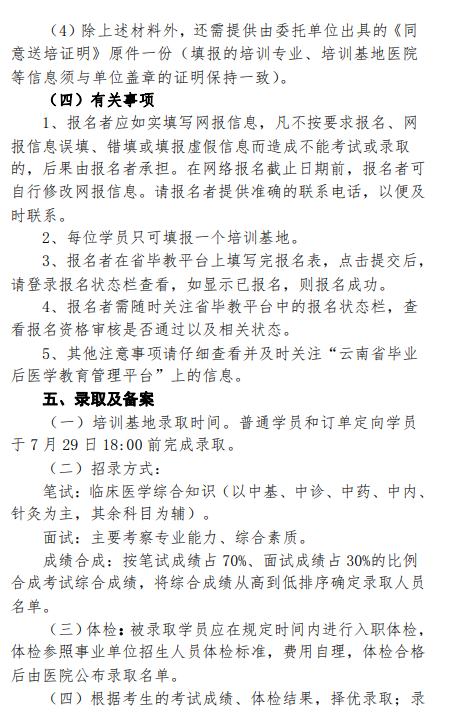 （4）除上述材料外，还需提供由委托单位出具的《同意送培证明》原件一份（填报的培训专业、培训基地医院等信息须与单位盖章的证明保持一致）。

（四）有关事项

1、报名者应如实填写网报信息，凡不按要求报名、网报信息误填、错填或填报虚假信息而造成不能考试或录取的，后果由报名者承担。在网络报名截止日期前，报名者可自行修改网报信息。请报名者提供准确的联系电话，以便及时联系。

2、每位学员只可填报一个培训基地。

3、报名者在省毕教平台上填写完报名表，点击提交后，请登录报名状态栏查看，如显示已报名，则报名成功。

4、报名者需随时关注省毕教平台中的报名状态栏，查看报名资格审核是否通过以及相关状态。

5、其他注意事项请仔细查看并及时关注“云南省毕业后医学教育管理平台”上的信息。

五、录取及备案

（一）培训基地录取时间。普通学员和订单定向学员于7月29日18:00前完成录取。

（二）招录方式：

笔试：临床医学综合知识（以中基、中诊、中药、中内、针灸为主，其余科目为辅）。

面试：主要考察专业能力、综合素质。

成绩合成：按笔试成绩占70%、面试成绩占30%的比例合成考试综合成绩，将综合成绩从高到低排序确定录取人员名单。

（三）体检：被录取学员应在规定时间内进行入职体检，体检参照事业单位招生人员体检标准，费用自理，体检合格后由医院公布录取名单。

（四）根据考生的考试成绩、体检结果，择优录取；录